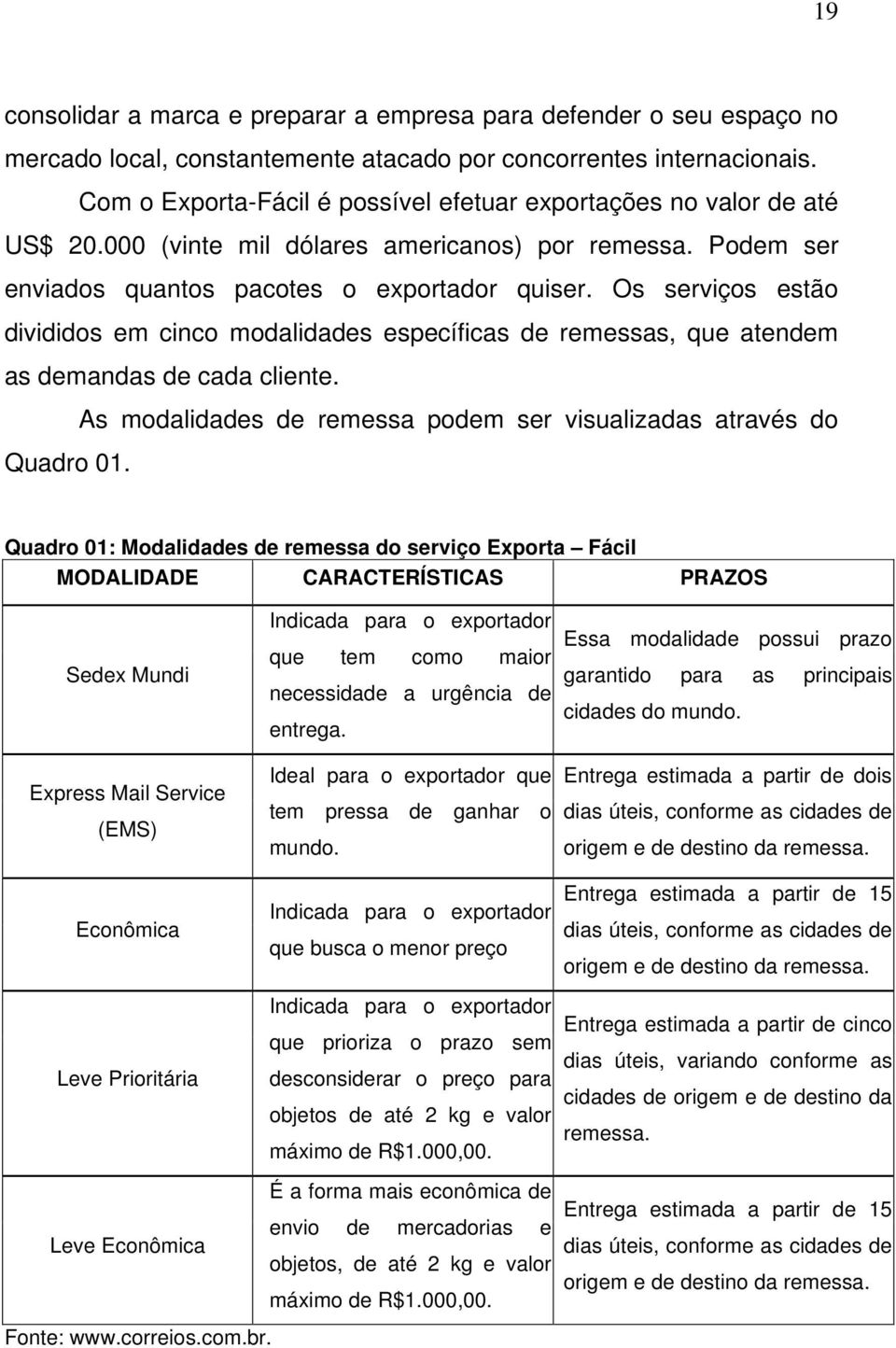 19

consolidar a marca e preparar a empresa para defender o seu espaço no mercado local, constantemente atacado por concorrentes internacionais.

Com o Exporta-Fácil é possível efetuar exportações no valor de até US$ 20.000 (vinte mil dólares americanos) por remessa. Podem ser enviados quantos pacotes o exportador quiser. Os serviços estão divididos em cinco modalidades específicas de remessas, que atendem as demandas de cada cliente.

As modalidades de remessa podem ser visualizadas através do Quadro 01.

Quadro 01: Modalidades de remessa do serviço Exporta – Fácil

| MODALIDADE | CARACTERÍSTICAS | PRAZOS |
|---|---|---|
| Sedex Mundi | Indicada para o exportador que tem como maior necessidade a urgência de entrega. | Essa modalidade possui prazo garantido para as principais cidades do mundo. |
| Express Mail Service (EMS) | Ideal para o exportador que tem pressa de ganhar o mundo. | Entrega estimada a partir de dois dias úteis, conforme as cidades de origem e de destino da remessa. |
| Econômica | Indicada para o exportador que busca o menor preço | Entrega estimada a partir de 15 dias úteis, conforme as cidades de origem e de destino da remessa. |
| Leve Prioritária | Indicada para o exportador que prioriza o prazo sem desconsiderar o preço para objetos de até 2 kg e valor máximo de R$1.000,00. | Entrega estimada a partir de cinco dias úteis, variando conforme as cidades de origem e de destino da remessa. |
| Leve Econômica | É a forma mais econômica de envio de mercadorias e objetos, de até 2 kg e valor máximo de R$1.000,00. | Entrega estimada a partir de 15 dias úteis, conforme as cidades de origem e de destino da remessa. |

Fonte: www.correios.com.br.